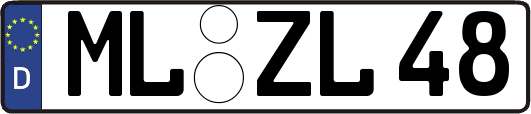 D ML ZL 48